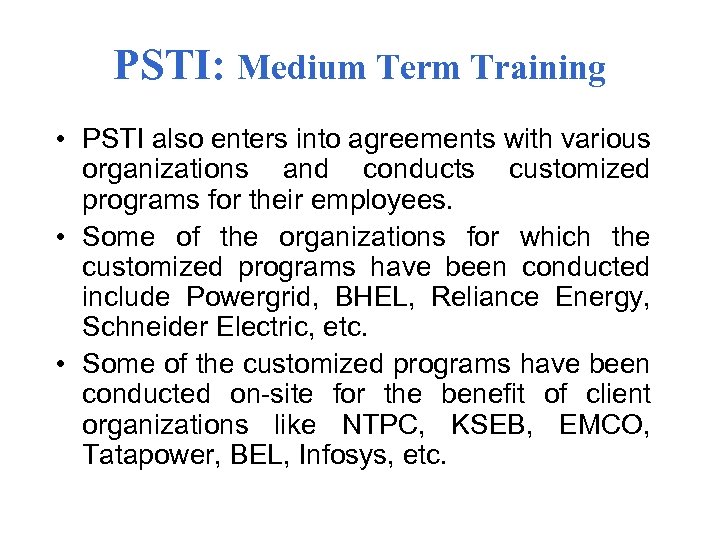 PSTI: Medium Term Training

• PSTI also enters into agreements with various organizations and conducts customized programs for their employees.

• Some of the organizations for which the customized programs have been conducted include Powergrid, BHEL, Reliance Energy, Schneider Electric, etc.

• Some of the customized programs have been conducted on-site for the benefit of client organizations like NTPC, KSEB, EMCO, Tatapower, BEL, Infosys, etc.